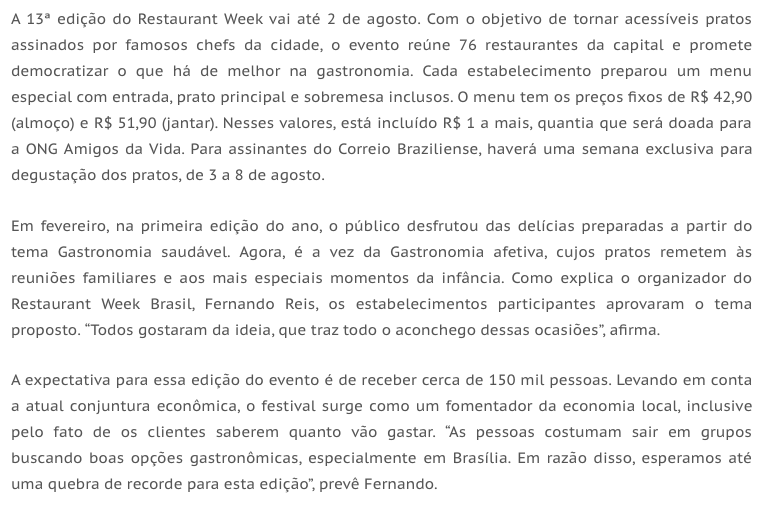 A 13ª edição do Restaurant Week vai até 2 de agosto. Com o objetivo de tornar acessíveis pratos assinados por famosos chefs da cidade, o evento reúne 76 restaurantes da capital e promete democratizar o que há de melhor na gastronomia. Cada estabelecimento preparou um menu especial com entrada, prato principal e sobremesa inclusos. O menu tem os preços fixos de R$ 42,90 (almoço) e R$ 51,90 (jantar). Nesses valores, está incluído R$ 1 a mais, quantia que será doada para a ONG Amigos da Vida. Para assinantes do Correio Braziliense, haverá uma semana exclusiva para degustação dos pratos, de 3 a 8 de agosto.

Em fevereiro, na primeira edição do ano, o público desfrutou das delícias preparadas a partir do tema Gastronomia saudável. Agora, é a vez da Gastronomia afetiva, cujos pratos remetem às reuniões familiares e aos mais especiais momentos da infância. Como explica o organizador do Restaurant Week Brasil, Fernando Reis, os estabelecimentos participantes aprovaram o tema proposto. “Todos gostaram da ideia, que traz todo o aconchego dessas ocasiões”, afirma.

A expectativa para essa edição do evento é de receber cerca de 150 mil pessoas. Levando em conta a atual conjuntura econômica, o festival surge como um fomentador da economia local, inclusive pelo fato de os clientes saberem quanto vão gastar. “As pessoas costumam sair em grupos buscando boas opções gastronômicas, especialmente em Brasília. Em razão disso, esperamos até uma quebra de recorde para esta edição”, prevê Fernando.